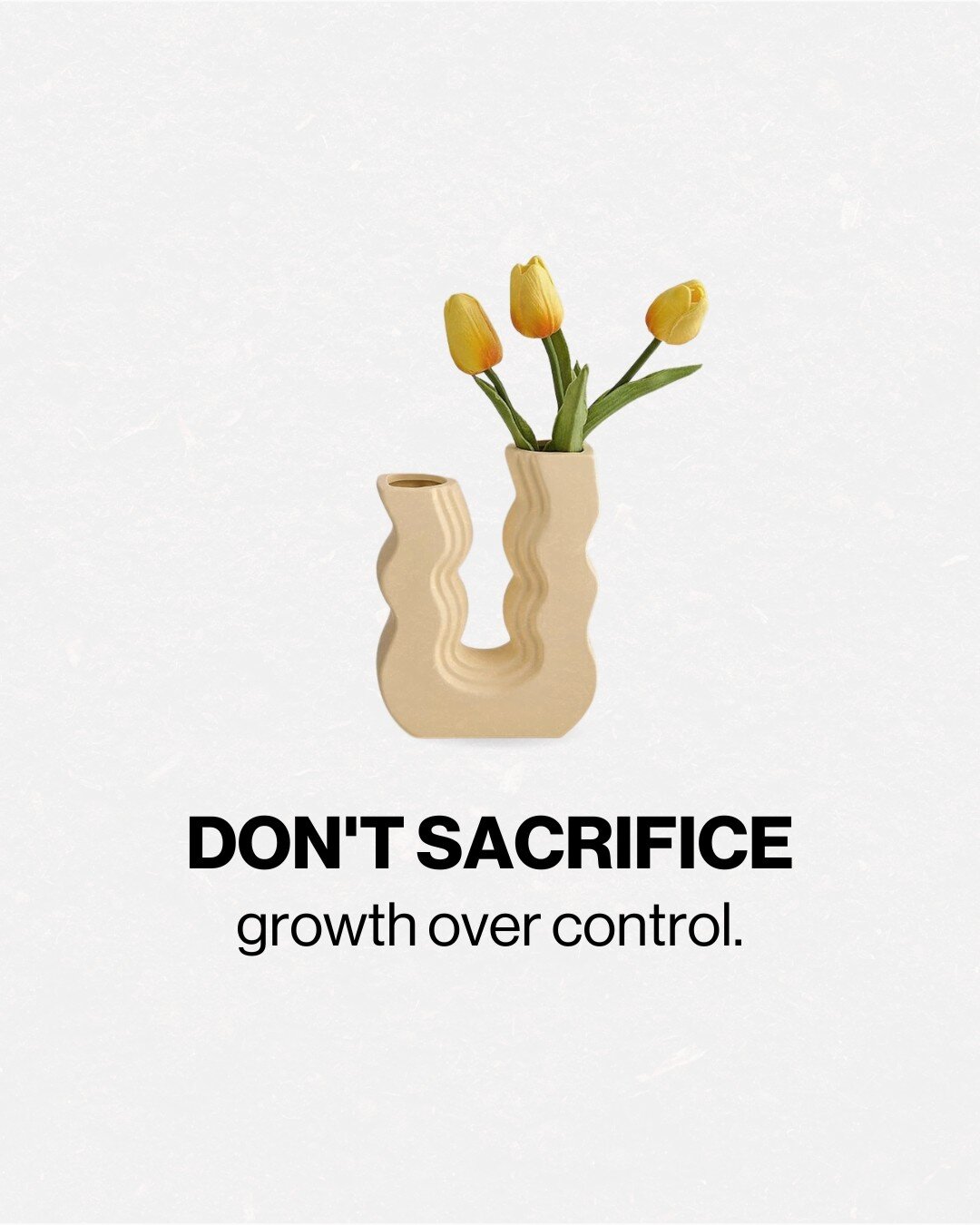 DON'T SACRIFICE
growth over control.